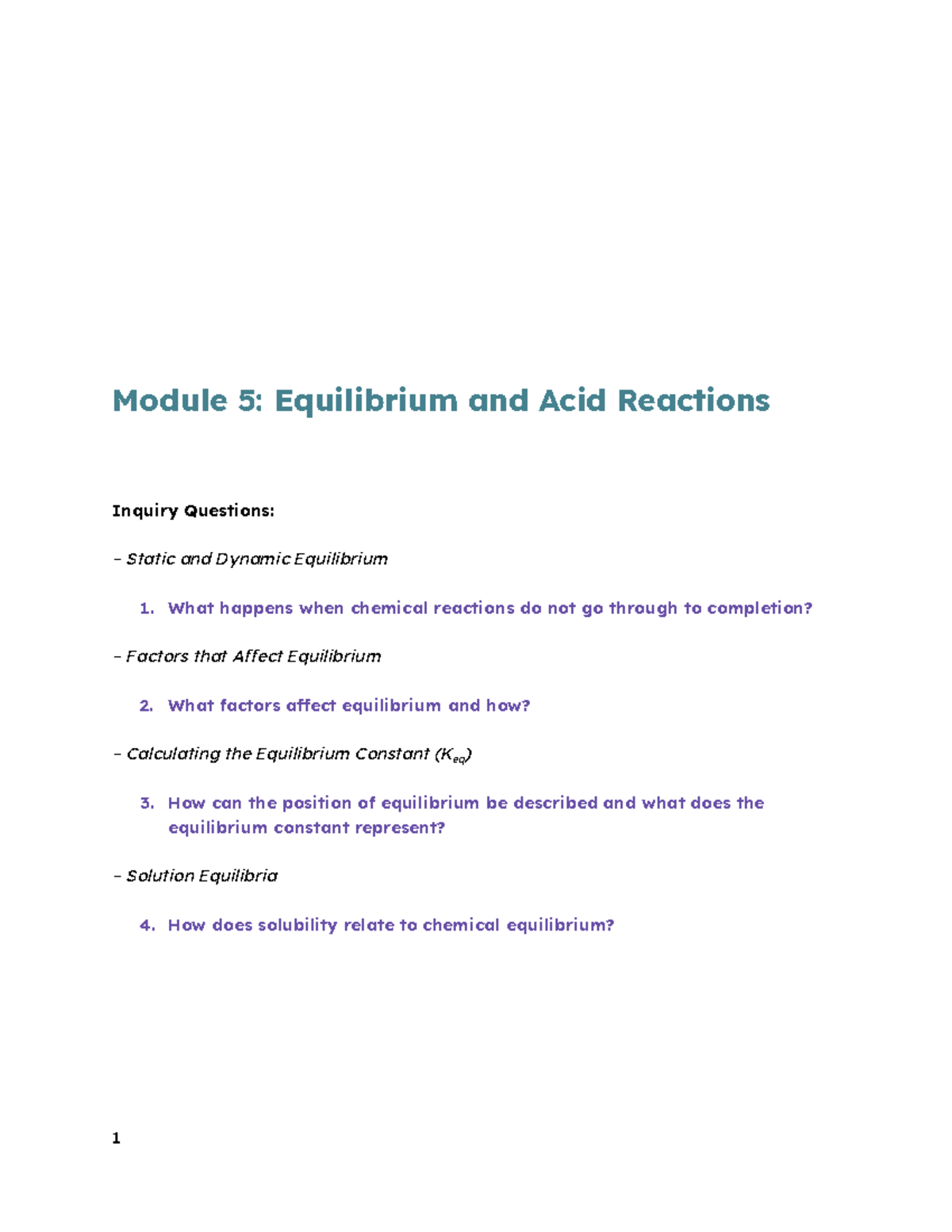 Module 5: Equilibrium and Acid Reactions

Inquiry Questions:

– Static and Dynamic Equilibrium

1. What happens when chemical reactions do not go through to completion?

– Factors that Affect Equilibrium

2. What factors affect equilibrium and how?

– Calculating the Equilibrium Constant ($K_{eq}$)

3. How can the position of equilibrium be described and what does the equilibrium constant represent?

– Solution Equilibria

4. How does solubility relate to chemical equilibrium?

1